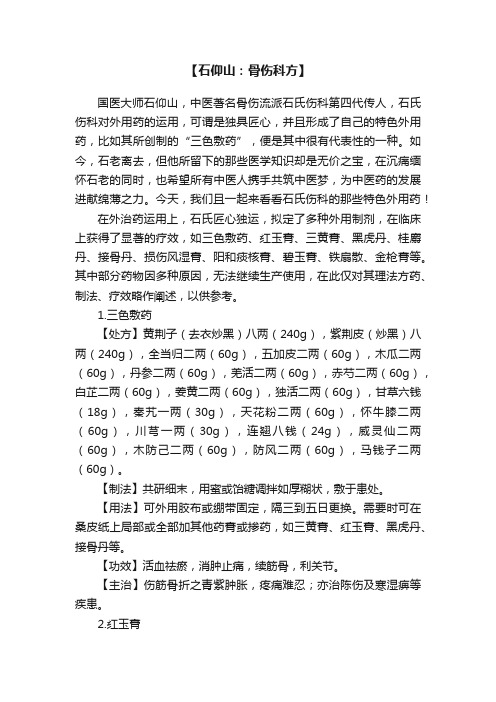 【石仰山：骨伤科方】

国医大师石仰山，中医著名骨伤流派石氏伤科第四代传人，石氏伤科对外用药的运用，可谓是独具匠心，并且形成了自己的特色外用药，比如其所创制的“三色敷药”，便是其中很有代表性的一种。如今，石老离去，但他所留下的那些医学知识却是无价之宝，在沉痛缅怀石老的同时，也希望所有中医人携手共筑中医梦，为中医药的发展进献绵薄之力。今天，我们且一起来看看石氏伤科的那些特色外用药！

在外治药运用上，石氏匠心独运，拟定了多种外用制剂，在临床上获得了显著的疗效，如三色敷药、红玉膏、三黄膏、黑虎丹、桂麝丹、接骨丹、损伤风湿膏、阳和痰核膏、碧玉膏、铁扇散、金枪膏等。其中部分药物因多种原因，无法继续生产使用，在此仅对其理法方药、制法、疗效略作阐述，以供参考。

1.三色敷药

【处方】黄荆子（去衣炒黑）八两（240g），紫荆皮（炒黑）八两（240g），全当归二两（60g），五加皮二两（60g），木瓜二两（60g），丹参二两（60g），羌活二两（60g），赤芍二两（60g），白芷二两（60g），姜黄二两（60g），独活二两（60g），甘草六钱（18g），秦艽一两（30g），天花粉二两（60g），怀牛膝二两（60g），川芎一两（30g），连翘八钱（24g），威灵仙二两（60g），木防己二两（60g），防风二两（60g），马钱子二两（60g）。

【制法】共研细末，用蜜或饴糖调拌如厚糊状，敷于患处。

【用法】可外用胶布或绷带固定，隔三到五日更换。需要时可在桑皮纸上局部或全部加其他药膏或掺药，如三黄膏、红玉膏、黑虎丹、接骨丹等。

【功效】活血祛瘀，消肿止痛，续筋骨，利关节。

【主治】伤筋骨折之青紫肿胀，疼痛难忍；亦治陈伤及寒湿痹等疾患。

2.红玉膏